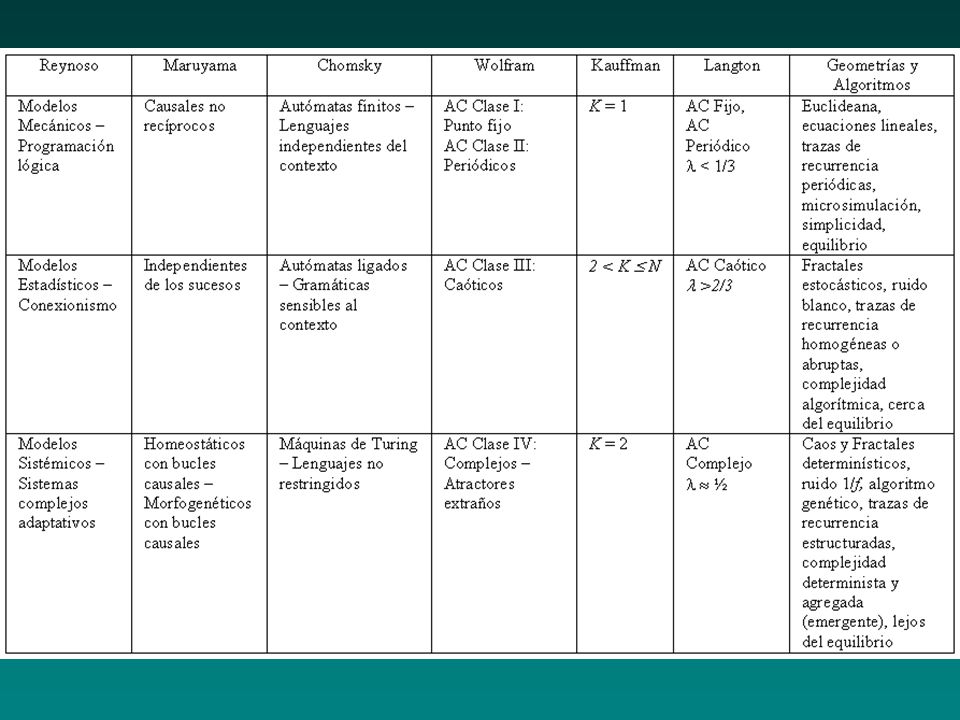 | Reynoso | Maruyama | Chomsky | Wolfram | Kauffman | Langton | Geometrías y Algoritmos |
|---|---|---|---|---|---|---|
| Modelos Mecánicos – Programación lógica | Causales no recíprocos | Autómatas finitos – Lenguajes independientes del contexto | AC Clase I: Punto fijo AC Clase II: Periódicos | $K = 1$ | AC Fijo, AC Periódico $\lambda < 1/3$ | Euclideana, ecuaciones lineales, trazas de recurrencia periódicas, microsimulación, simplicidad, equilibrio |
| Modelos Estadísticos – Conexionismo | Independientes de los sucesos | Autómatas ligados – Gramáticas sensibles al contexto | AC Clase III: Caóticos | $2 < K \leq N$ | AC Caótico $\lambda > 2/3$ | Fractales estocásticos, ruido blanco, trazas de recurrencia homogéneas o abruptas, complejidad algorítmica, cerca del equilibrio |
| Modelos Sistémicos – Sistemas complejos adaptativos | Homeostáticos con bucles causales – Morfogenéticos con bucles causales | Máquinas de Turing – Lenguajes no restringidos | AC Clase IV: Complejos – Atractores extraños | $K = 2$ | AC Complejo $\lambda \approx ½$ | Caos y Fractales determinísticos, ruido $1/f$, algoritmo genético, trazas de recurrencia estructuradas, complejidad determinista y agregada (emergente), lejos del equilibrio |